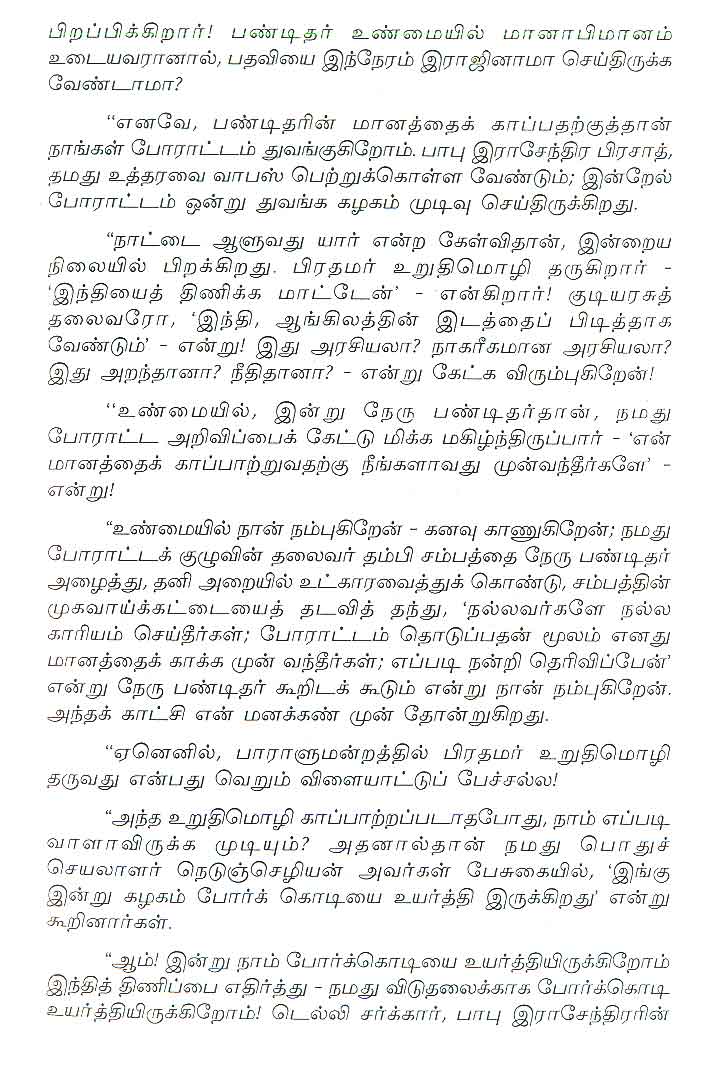 பிறப்பிக்கிறார்! பண்டிதர் உண்மையில் மானாபிமானம் உடையவரானால், பதவியை இந்நேரம் இராஜினாமா செய்திருக்க வேண்டாமா?

"எனவே, பண்டிதரின் மானத்தைக் காப்பதற்குத்தான் நாங்கள் போராட்டம் துவங்குகிறோம். பாபு இராசேந்திர பிரசாத், தமது உத்தரவை வாபஸ் பெற்றுக்கொள்ள வேண்டும்; இன்றேல் போராட்டம் ஒன்று துவங்க கழகம் முடிவு செய்திருக்கிறது.

"நாட்டை ஆளுவது யார் என்ற கேள்விதான், இன்றைய நிலையில் பிறக்கிறது. பிரதமர் உறுதிமொழி தருகிறார் - 'இந்தியைத் திணிக்க மாட்டேன்' - என்கிறார்! குடியரசுத் தலைவரோ, 'இந்தி, ஆங்கிலத்தின் இடத்தைப் பிடித்தாக வேண்டும்' - என்று! இது அரசியலா? நாகரீகமான அரசியலா? இது அறந்தானா? நீதிதானா? - என்று கேட்க விரும்புகிறேன்!

"உண்மையில், இன்று நேரு பண்டிதர்தான், நமது போராட்ட அறிவிப்பைக் கேட்டு மிக்க மகிழ்ந்திருப்பார் - 'என் மானத்தைக் காப்பாற்றுவதற்கு நீங்களாவது முன்வந்தீர்களே' - என்று!

"உண்மையில் நான் நம்புகிறேன் - கனவு காணுகிறேன்; நமது போராட்டக் குழுவின் தலைவர் தம்பி சம்பத்தை நேரு பண்டிதர் அழைத்து, தனி அறையில் உட்காரவைத்துக் கொண்டு, சம்பத்தின் முகவாய்க்கட்டையைத் தடவித் தந்து, 'நல்லவர்களே நல்ல காரியம் செய்தீர்கள்; போராட்டம் தொடுப்பதன் மூலம் எனது மானத்தைக் காக்க முன் வந்தீர்கள்; எப்படி நன்றி தெரிவிப்பேன்' என்று நேரு பண்டிதர் கூறிடக் கூடும் என்று நான் நம்புகிறேன். அந்தக் காட்சி என் மனக்கண் முன் தோன்றுகிறது.

"ஏனெனில், பாராளுமன்றத்தில் பிரதமர் உறுதிமொழி தருவது என்பது வெறும் விளையாட்டுப் பேச்சல்ல!

"அந்த உறுதிமொழி காப்பாற்றப்படாதபோது, நாம் எப்படி வாளாவிருக்க முடியும்? அதனால்தான் நமது பொதுச் செயலாளர் நெடுஞ்செழியன் அவர்கள் பேசுகையில், 'இங்கு இன்று கழகம் போர்க் கொடியை உயர்த்தி இருக்கிறது' என்று கூறினார்கள்.

"ஆம்! இன்று நாம் போர்க்கொடியை உயர்த்தியிருக்கிறோம் இந்தித் திணிப்பை எதிர்த்து - நமது விடுதலைக்காக போர்க்கொடி உயர்த்தியிருக்கிறோம்! டெல்லி சர்க்கார், பாபு இராசேந்திரரின்